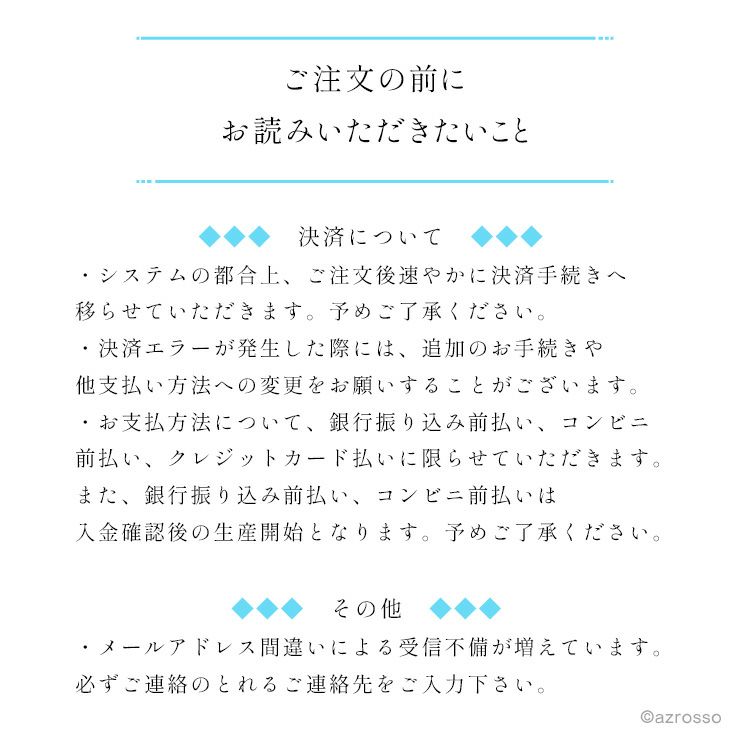 ご注文の前に
お読みいただきたいこと

◆◆◆ 決済について ◆◆◆

・システムの都合上、ご注文後速やかに決済手続きへ移らせていただきます。予めご了承ください。

・決済エラーが発生した際には、追加のお手続きや他支払い方法への変更をお願いすることがございます。

・お支払方法について、銀行振り込み前払い、コンビニ前払い、クレジットカード払いに限らせていただきます。また、銀行振り込み前払い、コンビニ前払いは入金確認後の生産開始となります。予めご了承ください。

◆◆◆ その他 ◆◆◆

・メールアドレス間違いによる受信不備が増えています。必ずご連絡のとれるご連絡先をご入力下さい。

©azrosso